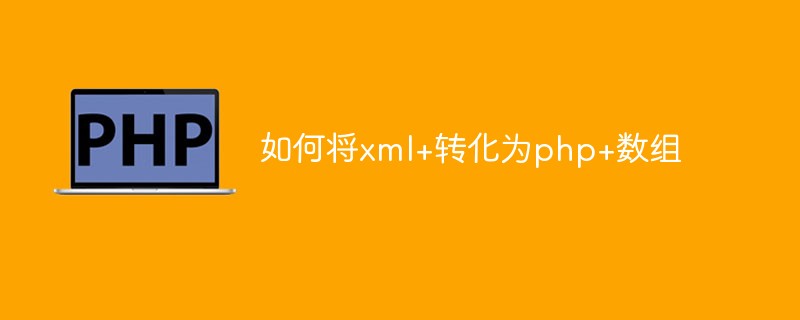 PHP

如何将xml+转化为php+数组